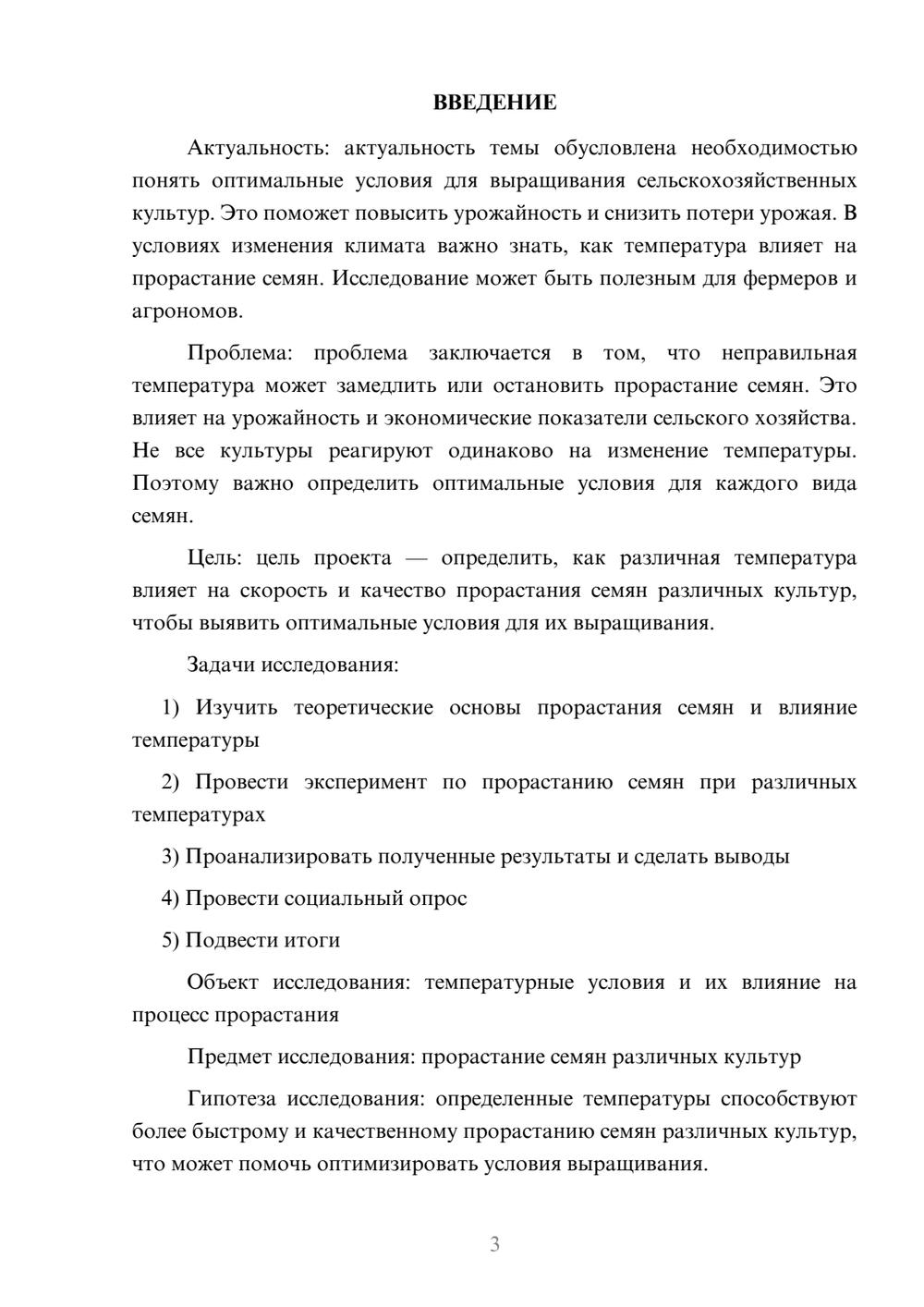 ВВЕДЕНИЕ

Актуальность: актуальность темы обусловлена необходимостью понять оптимальные условия для выращивания сельскохозяйственных культур. Это поможет повысить урожайность и снизить потери урожая. В условиях изменения климата важно знать, как температура влияет на прорастание семян. Исследование может быть полезным для фермеров и агрономов.

Проблема: проблема заключается в том, что неправильная температура может замедлить или остановить прорастание семян. Это влияет на урожайность и экономические показатели сельского хозяйства. Не все культуры реагируют одинаково на изменение температуры. Поэтому важно определить оптимальные условия для каждого вида семян.

Цель: цель проекта — определить, как различная температура влияет на скорость и качество прорастания семян различных культур, чтобы выявить оптимальные условия для их выращивания.

Задачи исследования:

1) Изучить теоретические основы прорастания семян и влияние температуры

2) Провести эксперимент по прорастанию семян при различных температурах

3) Проанализировать полученные результаты и сделать выводы

4) Провести социальный опрос

5) Подвести итоги

Объект исследования: температурные условия и их влияние на процесс прорастания

Предмет исследования: прорастание семян различных культур

Гипотеза исследования: определенные температуры способствуют более быстрому и качественному прорастанию семян различных культур, что может помочь оптимизировать условия выращивания.

3